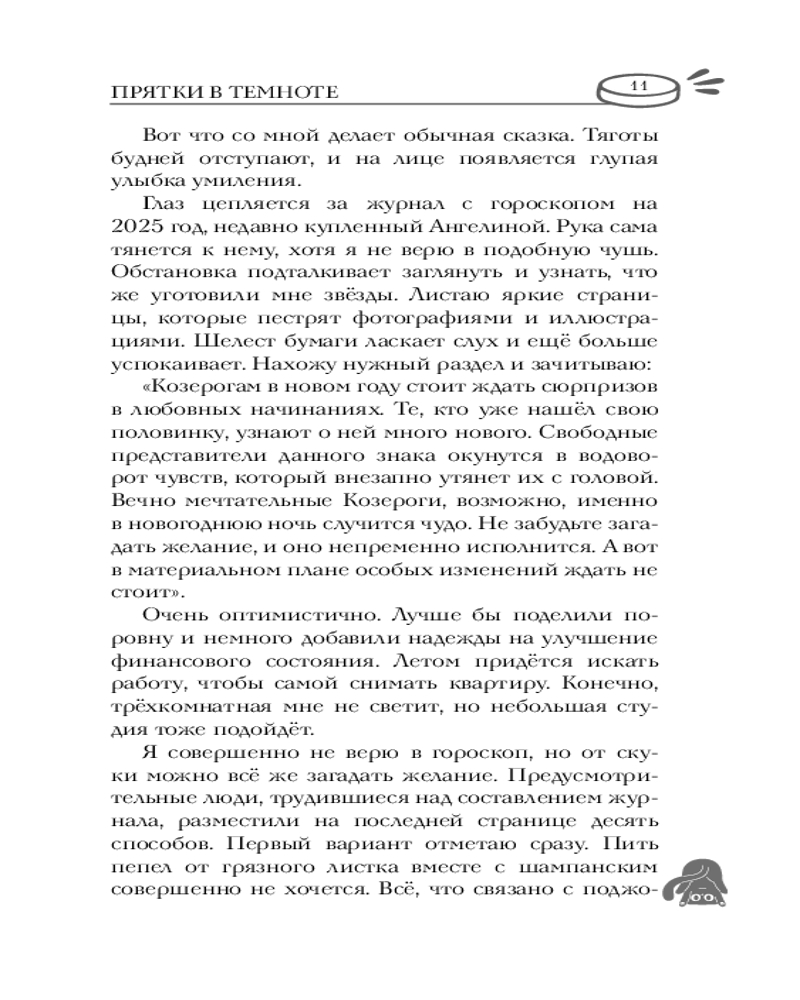 ПРЯТКИ В ТЕМНОТЕ

11

Вот что со мной делает обычная сказка. Тяготы будней отступают, и на лице появляется глупая улыбка умиления.

Глаз цепляется за журнал с гороскопом на 2025 год, недавно купленный Ангелиной. Рука сама тянется к нему, хотя я не верю в подобную чушь. Обстановка подталкивает заглянуть и узнать, что же уготовили мне звёзды. Листаю яркие страницы, которые пестрят фотографиями и иллюстрациями. Шелест бумаги ласкает слух и ещё больше успокаивает. Нахожу нужный раздел и зачитываю:

«Козерогам в новом году стоит ждать сюрпризов в любовных начинаниях. Те, кто уже нашёл свою половинку, узнают о ней много нового. Свободные представители данного знака окунутся в водоворот чувств, который внезапно утянет их с головой. Вечно мечтательные Козероги, возможно, именно в новогоднюю ночь случится чудо. Не забудьте загадать желание, и оно непременно исполнится. А вот в материальном плане особых изменений ждать не стоит».

Очень оптимистично. Лучше бы поделили поровну и немного добавили надежды на улучшение финансового состояния. Летом придётся искать работу, чтобы самой снимать квартиру. Конечно, трёхкомнатная мне не светит, но небольшая студия тоже подойдёт.

Я совершенно не верю в гороскоп, но от скуки можно всё же загадать желание. Предусмотрительные люди, трудившиеся над составлением журнала, разместили на последней странице десять способов. Первый вариант отметаю сразу. Пить пепел от грязного листка вместе с шампанским совершенно не хочется. Всё, что связано с поджо-